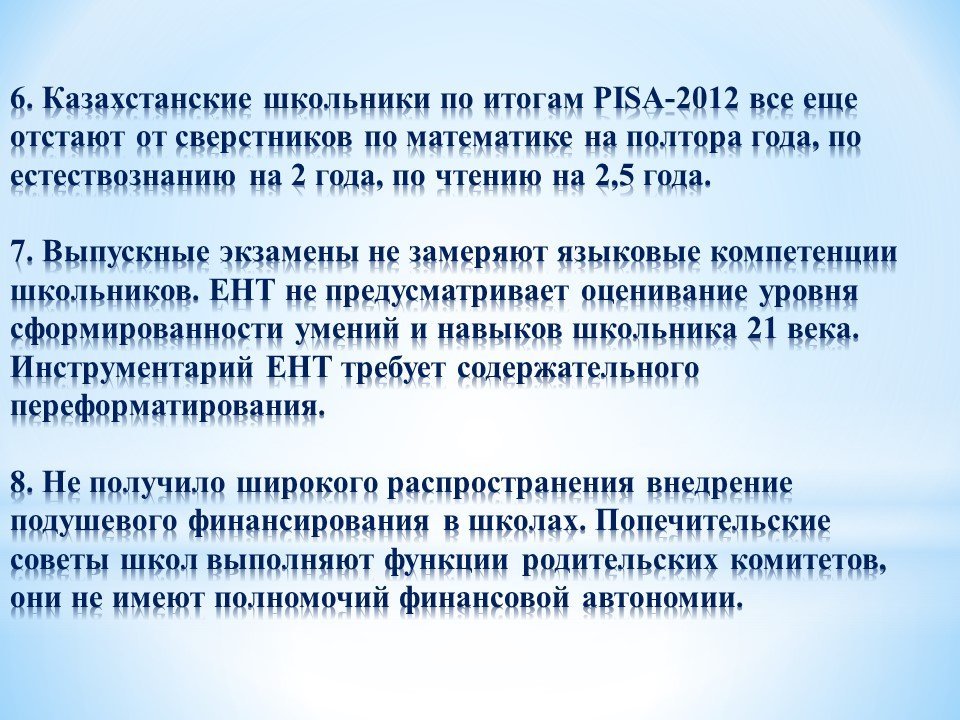 6. Казахстанские школьники по итогам PISA-2012 все еще отстают от сверстников по математике на полтора года, по естествознанию на 2 года, по чтению на 2,5 года.

7. Выпускные экзамены не замеряют языковые компетенции школьников. ЕНТ не предусматривает оценивание уровня сформированности умений и навыков школьника 21 века. Инструментарий ЕНТ требует содержательного переформатирования.

8. Не получило широкого распространения внедрение подушевого финансирования в школах. Попечительские советы школ выполняют функции родительских комитетов, они не имеют полномочий финансовой автономии.